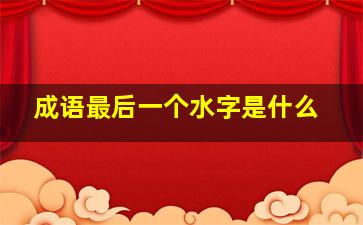 成语最后一个水字是什么